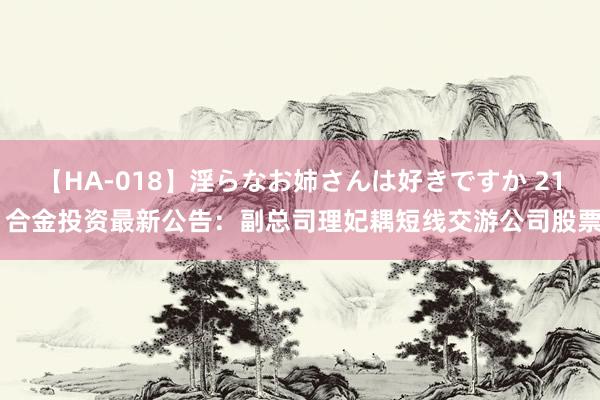 【HA-018】淫らなお姉さんは好きですか 21
合金投资最新公告：副总司理妃耦短线交游公司股票